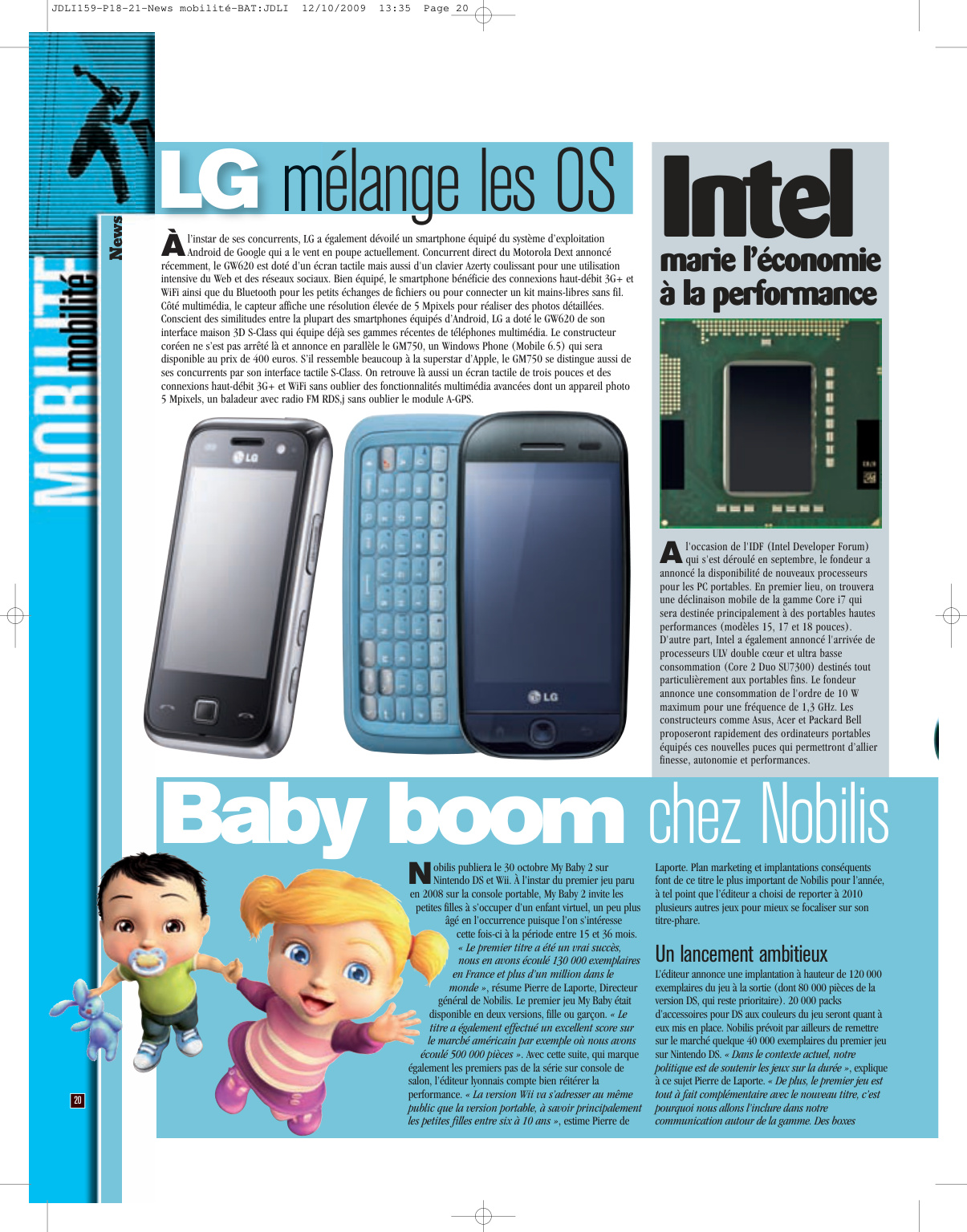 JDLI159-P18-21-News mobilité-BAT:JDLI 12/10/2009 13:35 Page 20

MOBILITÉ mobilité News

LG mélange les OS

À l'instar de ses concurrents, LG a également dévoilé un smartphone équipé du système d'exploitation Android de Google qui a le vent en poupe actuellement. Concurrent direct du Motorola Dext annoncé récemment, le GW620 est doté d'un écran tactile mais aussi d'un clavier Azerty coulissant pour une utilisation intensive du Web et des réseaux sociaux. Bien équipé, le smartphone bénéficie des connexions haut-débit 3G+ et WiFi ainsi que du Bluetooth pour les petits échanges de fichiers ou pour connecter un kit mains-libres sans fil. Côté multimédia, le capteur affiche une résolution élevée de 5 Mpixels pour réaliser des photos détaillées. Conscient des similitudes entre la plupart des smartphones équipés d'Android, LG a doté le GW620 de son interface maison 3D S-Class qui équipe déjà ses gammes récentes de téléphones multimédia. Le constructeur coréen ne s'est pas arrêté là et annonce en parallèle le GM750, un Windows Phone (Mobile 6.5) qui sera disponible au prix de 400 euros. S'il ressemble beaucoup à la superstar d'Apple, le GM750 se distingue aussi de ses concurrents par son interface tactile S-Class. On retrouve là aussi un écran tactile de trois pouces et des connexions haut-débit 3G+ et WiFi sans oublier des fonctionnalités multimédia avancées dont un appareil photo 5 Mpixels, un baladeur avec radio FM RDS,j sans oublier le module A-GPS.

LG

LG

Intel marie l'économie à la performance

A l'occasion de l'IDF (Intel Developer Forum) qui s'est déroulé en septembre, le fondeur a annoncé la disponibilité de nouveaux processeurs pour les PC portables. En premier lieu, on trouvera une déclinaison mobile de la gamme Core i7 qui sera destinée principalement à des portables hautes performances (modèles 15, 17 et 18 pouces). D'autre part, Intel a également annoncé l'arrivée de processeurs ULV double cœur et ultra basse consommation (Core 2 Duo SU7300) destinés tout particulièrement aux portables fins. Le fondeur annonce une consommation de l'ordre de 10 W maximum pour une fréquence de 1,3 GHz. Les constructeurs comme Asus, Acer et Packard Bell proposeront rapidement des ordinateurs portables équipés ces nouvelles puces qui permettront d'allier finesse, autonomie et performances.

Baby boom chez Nobilis

Nobilis publiera le 30 octobre My Baby 2 sur Nintendo DS et Wii. À l'instar du premier jeu paru en 2008 sur la console portable, My Baby 2 invite les petites filles à s'occuper d'un enfant virtuel, un peu plus âgé en l'occurrence puisque l'on s'intéresse cette fois-ci à la période entre 15 et 36 mois. « Le premier titre a été un vrai succès, nous en avons écoulé 130 000 exemplaires en France et plus d'un million dans le monde », résume Pierre de Laporte, Directeur général de Nobilis. Le premier jeu My Baby était disponible en deux versions, fille ou garçon. « Le titre a également effectué un excellent score sur le marché américain par exemple où nous avons écoulé 500 000 pièces ». Avec cette suite, qui marque également les premiers pas de la série sur console de salon, l'éditeur lyonnais compte bien réitérer la performance. « La version Wii va s'adresser au même public que la version portable, à savoir principalement les petites filles entre six à 10 ans », estime Pierre de Laporte. Plan marketing et implantations conséquents font de ce titre le plus important de Nobilis pour l'année, à tel point que l'éditeur a choisi de reporter à 2010 plusieurs autres jeux pour mieux se focaliser sur son titre-phare.

Un lancement ambitieux

L'éditeur annonce une implantation à hauteur de 120 000 exemplaires du jeu à la sortie (dont 80 000 pièces de la version DS, qui reste prioritaire). 20 000 packs d'accessoires pour DS aux couleurs du jeu seront quant à eux mis en place. Nobilis prévoit par ailleurs de remettre sur le marché quelque 40 000 exemplaires du premier jeu sur Nintendo DS. « Dans le contexte actuel, notre politique est de soutenir les jeux sur la durée », explique à ce sujet Pierre de Laporte. « De plus, le premier jeu est tout à fait complémentaire avec le nouveau titre, c'est pourquoi nous allons l'inclure dans notre communication autour de la gamme. Des boxes

20